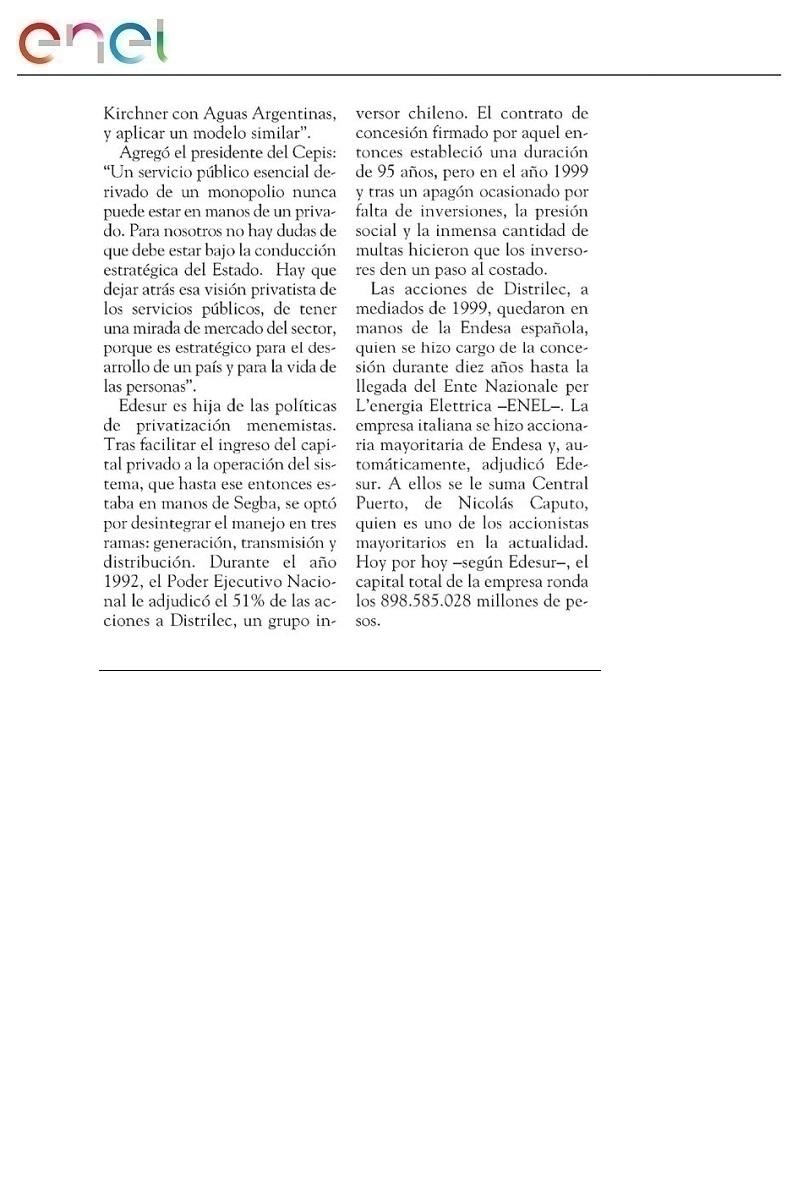 enel

Kirchner con Aguas Argentinas, y aplicar un modelo similar".

Agregó el presidente del Cepis: "Un servicio público esencial derivado de un monopolio nunca puede estar en manos de un privado. Para nosotros no hay dudas de que debe estar bajo la conducción estratégica del Estado. Hay que dejar atrás esa visión privatista de los servicios públicos, de tener una mirada de mercado del sector, porque es estratégico para el desarrollo de un país y para la vida de las personas".

Edesur es hija de las políticas de privatización menemistas. Tras facilitar el ingreso del capital privado a la operación del sistema, que hasta ese entonces estaba en manos de Segba, se optó por desintegrar el manejo en tres ramas: generación, transmisión y distribución. Durante el año 1992, el Poder Ejecutivo Nacional le adjudicó el 51% de las acciones a Distrilec, un grupo inversor chileno. El contrato de concesión firmado por aquel entonces estableció una duración de 95 años, pero en el año 1999 y tras un apagón ocasionado por falta de inversiones, la presión social y la inmensa cantidad de multas hicieron que los inversores den un paso al costado.

Las acciones de Distrilec, a mediados de 1999, quedaron en manos de la Endesa española, quien se hizo cargo de la concesión durante diez años hasta la llegada del Ente Nazionale per L'energia Elettrica –ENEL–. La empresa italiana se hizo accionaria mayoritaria de Endesa y, automáticamente, adjudicó Edesur. A ellos se le suma Central Puerto, de Nicolás Caputo, quien es uno de los accionistas mayoritarios en la actualidad. Hoy por hoy –según Edesur–, el capital total de la empresa ronda los 898.585.028 millones de pesos.